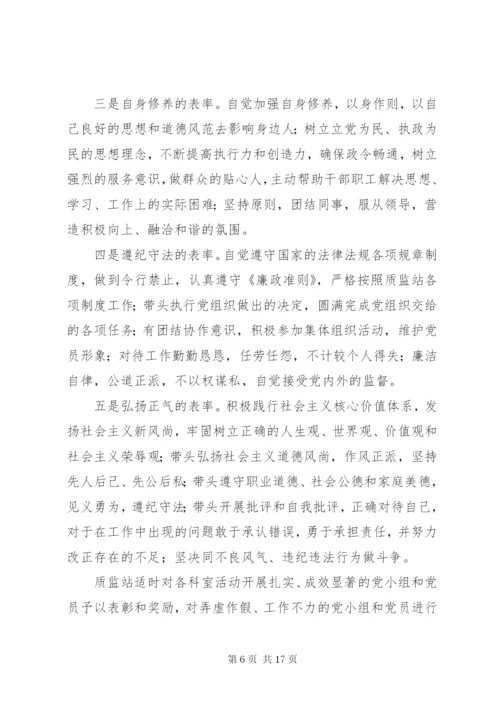 三是自身修养的表率。自觉加强自身修养，以身作则，以自己良好的思想和道德风范去影响身边人；树立立党为民、执政为民的思想理念，不断提高执行力和创造力，确保政令畅通，树立强烈的服务意识，做群众的贴心人，主动帮助干部职工解决思想、学习、工作上的实际困难；坚持原则，团结同事，服从领导，营造积极向上、融洽和谐的氛围。

四是遵纪守法的表率。自觉遵守国家的法律法规各项规章制度，做到令行禁止，认真遵守《廉政准则》，严格按照质监站各项制度工作；带头执行党组织做出的决定，圆满完成党组织交给的各项任务；有团结协作意识，积极参加集体组织活动，维护党员形象；对待工作勤勤恳恳，任劳任怨，不计较个人得失；廉洁自律，公道正派，不以权谋私，自觉接受党内外的监督。

五是弘扬正气的表率。积极践行社会主义核心价值体系，发扬社会主义新风尚，牢固树立正确的人生观、世界观、价值观和社会主义荣辱观；带头弘扬社会主义道德风尚，作风正派，坚持先人后己、先公后私；带头遵守职业道德、社会公德和家庭美德，见义勇为，遵纪守法；带头开展批评和自我批评，正确对待自己，对于在工作中出现的问题敢于承认错误，勇于承担责任，并努力改正存在的不足；坚决同不良风气、违纪违法行为做斗争。

质监站适时对各科室活动开展扎实、成效显著的党小组和党员予以表彰和奖励，对弄虚作假、工作不力的党小组和党员进行

第 6 页 共 17 页